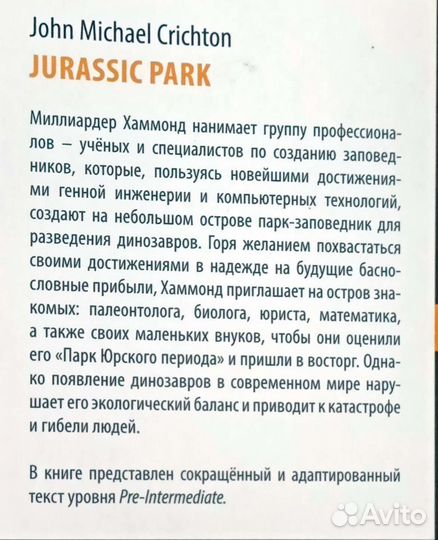 John Michael Crichton
JURASSIC PARK

Миллиардер Хаммонд нанимает группу профессионалов – учёных и специалистов по созданию заповедников, которые, пользуясь новейшими достижениями генной инженерии и компьютерных технологий, создают на небольшом острове парк-заповедник для разведения динозавров. Горя желанием похвастаться своими достижениями в надежде на будущие баснословные прибыли, Хаммонд приглашает на остров знакомых: палеонтолога, биолога, юриста, математика, а также своих маленьких внуков, чтобы они оценили его «Парк Юрского периода» и пришли в восторг. Однако появление динозавров в современном мире нарушает его экологический баланс и приводит к катастрофе и гибели людей.

В книге представлен сокращённый и адаптированный текст уровня Pre-Intermediate.

Avito